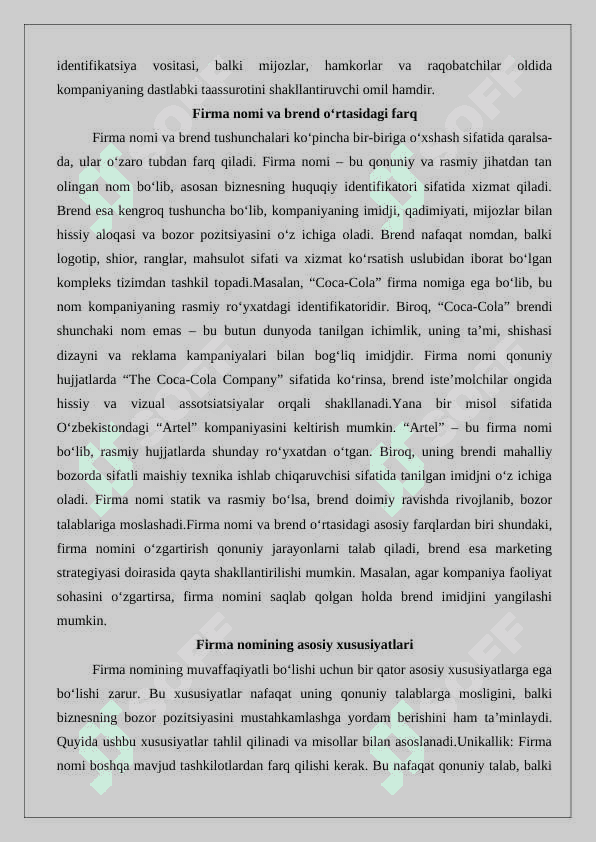 identifikatsiya vositasi, balki mijozlar, hamkorlar va raqobatchilar oldida kompaniyaning dastlabki taassurotini shakllantiruvchi omil hamdir.

Firma nomi va brend o‘rtasidagi farq

Firma nomi va brend tushunchalari ko‘pincha bir-biriga o‘xshash sifatida qaralsa-da, ular o‘zaro tubdan farq qiladi. Firma nomi – bu qonuniy va rasmiy jihatdan tan olingan nom bo‘lib, asosan biznesning huquqiy identifikatori sifatida xizmat qiladi. Brend esa kengroq tushuncha bo‘lib, kompaniyaning imidji, qadimiyati, mijozlar bilan hissiy aloqasi va bozor pozitsiyasini o‘z ichiga oladi. Brend nafaqat nomdan, balki logotip, shior, ranglar, mahsulot sifati va xizmat ko‘rsatish uslubidan iborat bo‘lgan kompleks tizimdan tashkil topadi.Masalan, “Coca-Cola” firma nomiga ega bo‘lib, bu nom kompaniyaning rasmiy ro‘yxatdagi identifikatoridir. Biroq, “Coca-Cola” brendi shunchaki nom emas – bu butun dunyoda tanilgan ichimlik, uning ta’mi, shishasi dizayni va reklama kampaniyalari bilan bog‘liq imidjdir. Firma nomi qonuniy hujjatlarda “The Coca-Cola Company” sifatida ko‘rinsa, brend iste’molchilar ongida hissiy va vizual assotsiatsiyalar orqali shakllanadi.Yana bir misol sifatida O‘zbekistondagi “Artel” kompaniyasini keltirish mumkin. “Artel” – bu firma nomi bo‘lib, rasmiy hujjatlarda shunday ro‘yxatdan o‘tgan. Biroq, uning brendi mahalliy bozorda sifatli maishiy texnika ishlab chiqaruvchisi sifatida tanilgan imidjni o‘z ichiga oladi. Firma nomi statik va rasmiy bo‘lsa, brend doimiy ravishda rivojlanib, bozor talablariga moslashadi.Firma nomi va brend o‘rtasidagi asosiy farqlardan biri shundaki, firma nomini o‘zgartirish qonuniy jarayonlarni talab qiladi, brend esa marketing strategiyasi doirasida qayta shakllantirilishi mumkin. Masalan, agar kompaniya faoliyat sohasini o‘zgartirsa, firma nomini saqlab qolgan holda brend imidjini yangilashi mumkin.

Firma nomining asosiy xususiyatlari

Firma nomining muvaffaqiyatli bo‘lishi uchun bir qator asosiy xususiyatlarga ega bo‘lishi zarur. Bu xususiyatlar nafaqat uning qonuniy talablarga mosligini, balki biznesning bozor pozitsiyasini mustahkamlashga yordam berishini ham ta’minlaydi. Quyida ushbu xususiyatlar tahlil qilinadi va misollar bilan asoslanadi.Unikallik: Firma nomi boshqa mavjud tashkilotlardan farq qilishi kerak. Bu nafaqat qonuniy talab, balki